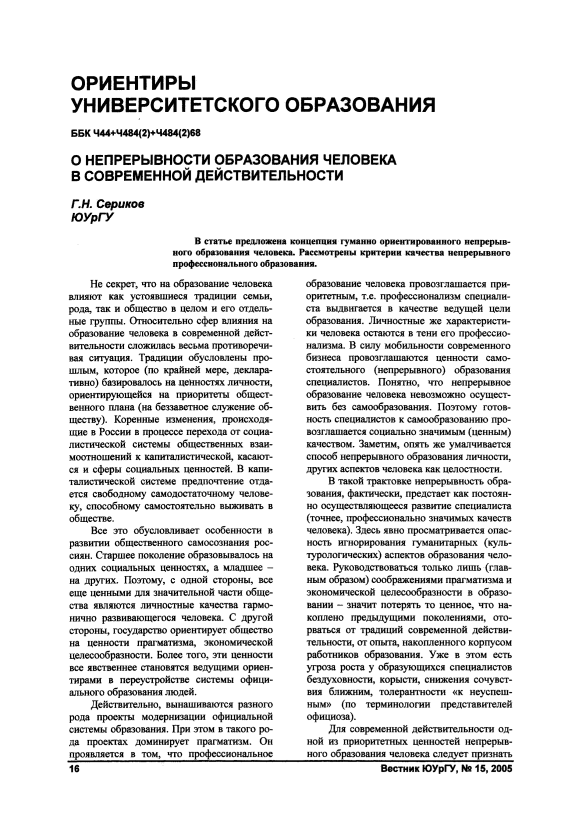 ОРИЕНТИРЫ УНИВЕРСИТЕТСКОГО ОБРАЗОВАНИЯ

ББК Ч44+Ч484(2)+Ч484(2)68

О НЕПРЕРЫВНОСТИ ОБРАЗОВАНИЯ ЧЕЛОВЕКА В СОВРЕМЕННОЙ ДЕЙСТВИТЕЛЬНОСТИ

Г.Н. Сериков
ЮУрГУ

В статье предложена концепция гуманно ориентированного непрерывного образования человека. Рассмотрены критерии качества непрерывного профессионального образования.

Не секрет, что на образование человека влияют как устоявшиеся традиции семьи, рода, так и общество в целом и его отдельные группы. Относительно сфер влияния на образование человека в современной действительности сложилась весьма противоречивая ситуация. Традиции обусловлены прошлым, которое (по крайней мере, декларативно) базировалось на ценностях личности, ориентирующейся на приоритеты общественного плана (на беззаветное служение обществу). Коренные изменения, происходящие в России в процессе перехода от социалистической системы общественных взаимоотношений к капиталистической, касаются и сферы социальных ценностей. В капиталистической системе предпочтение отдается свободному самодостаточному человеку, способному самостоятельно выживать в обществе.

Все это обусловливает особенности в развитии общественного самосознания россиян. Старшее поколение образовывалось на одних социальных ценностях, а младшее – на других. Поэтому, с одной стороны, все еще ценными для значительной части общества являются личностные качества гармонично развивающегося человека. С другой стороны, государство ориентирует общество на ценности прагматизма, экономической целесообразности. Более того, эти ценности все явственнее становятся ведущими ориентирами в переустройстве системы официального образования людей.

Действительно, вынашиваются разного рода проекты модернизации официальной системы образования. При этом в такого рода проектах доминирует прагматизм. Он проявляется в том, что профессиональное образование человека провозглашается приоритетным, т.е. профессионализм специалиста выдвигается в качестве ведущей цели образования. Личностные же характеристики человека остаются в тени его профессионализма. В силу мобильности современного бизнеса провозглашаются ценности самостоятельного (непрерывного) образования специалистов. Понятно, что непрерывное образование человека невозможно осуществить без самообразования. Поэтому готовность специалистов к самообразованию провозглашается социально значимым (ценным) качеством. Заметим, опять же умалчивается способ непрерывного образования личности, других аспектов человека как целостности.

В такой трактовке непрерывность образования, фактически, предстает как постоянно осуществляющееся развитие специалиста (точнее, профессионально значимых качеств человека). Здесь явно просматривается опасность игнорирования гуманитарных (культурологических) аспектов образования человека. Руководствоваться только лишь (главным образом) соображениями прагматизма и экономической целесообразности в образовании – значит потерять то ценное, что накоплено предыдущими поколениями, оторваться от традиций современной действительности, от опыта, накопленного корпусом работников образования. Уже в этом есть угроза роста у образующихся специалистов бездуховности, корысти, снижения сочувствия ближним, толерантности «к неуспешным» (по терминологии представителей официоза).

Для современной действительности одной из приоритетных ценностей непрерывного образования человека следует признать

16

Вестник ЮУрГУ, № 15, 2005